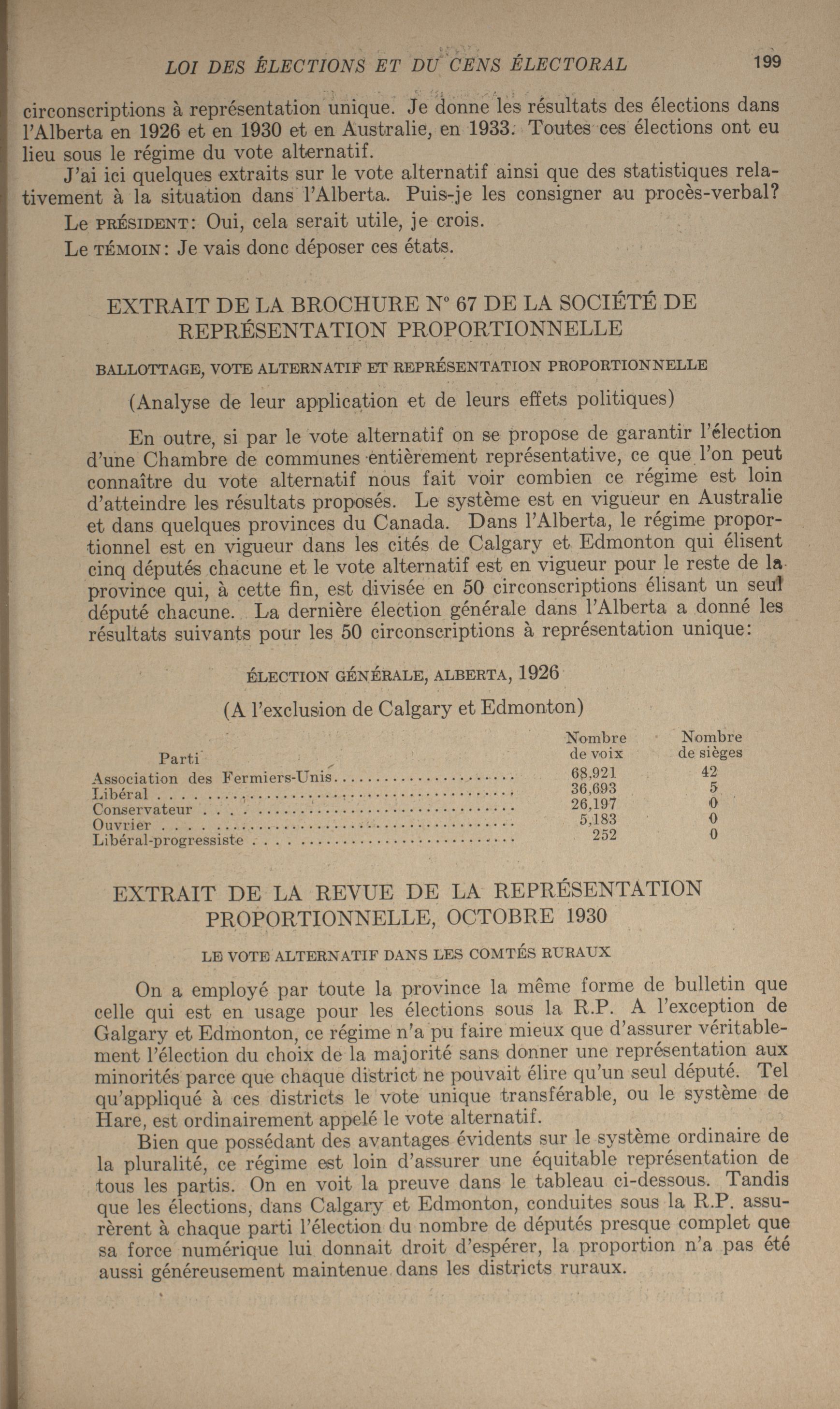 LOI DES ÉLECTIONS ET DU CENS ÉLECTORAL 199

circonscriptions à représentation unique. Je donne les résultats des élections dans l'Alberta en 1926 et en 1930 et en Australie, en 1933. Toutes ces élections ont eu lieu sous le régime du vote alternatif.

J'ai ici quelques extraits sur le vote alternatif ainsi que des statistiques relativement à la situation dans l'Alberta. Puis-je les consigner au procès-verbal?

Le PRÉSIDENT: Oui, cela serait utile, je crois.

Le TÉMOIN: Je vais donc déposer ces états.

EXTRAIT DE LA BROCHURE N° 67 DE LA SOCIÉTÉ DE REPRÉSENTATION PROPORTIONNELLE

BALLOTTAGE, VOTE ALTERNATIF ET REPRÉSENTATION PROPORTIONNELLE

(Analyse de leur application et de leurs effets politiques)

En outre, si par le vote alternatif on se propose de garantir l'élection d'une Chambre de communes entièrement représentative, ce que l'on peut connaître du vote alternatif nous fait voir combien ce régime est loin d'atteindre les résultats proposés. Le système est en vigueur en Australie et dans quelques provinces du Canada. Dans l'Alberta, le régime proportionnel est en vigueur dans les cités de Calgary et Edmonton qui élisent cinq députés chacune et le vote alternatif est en vigueur pour le reste de la province qui, à cette fin, est divisée en 50 circonscriptions élisant un seul député chacune. La dernière élection générale dans l'Alberta a donné les résultats suivants pour les 50 circonscriptions à représentation unique:

ÉLECTION GÉNÉRALE, ALBERTA, 1926

(A l'exclusion de Calgary et Edmonton)

| Parti | Nombre de voix | Nombre de sièges |
|---|---|---|
| Association des Fermiers-Unis | 68,921 | 42 |
| Libéral | 36,693 | 5 |
| Conservateur | 26,197 | 0 |
| Ouvrier | 5,183 | 0 |
| Libéral-progressiste | 252 | 0 |

EXTRAIT DE LA REVUE DE LA REPRÉSENTATION PROPORTIONNELLE, OCTOBRE 1930

LE VOTE ALTERNATIF DANS LES COMTÉS RURAUX

On a employé par toute la province la même forme de bulletin que celle qui est en usage pour les élections sous la R.P. A l'exception de Galgary et Edmonton, ce régime n'a pu faire mieux que d'assurer véritablement l'élection du choix de la majorité sans donner une représentation aux minorités parce que chaque district ne pouvait élire qu'un seul député. Tel qu'appliqué à ces districts le vote unique transférable, ou le système de Hare, est ordinairement appelé le vote alternatif.

Bien que possédant des avantages évidents sur le système ordinaire de la pluralité, ce régime est loin d'assurer une équitable représentation de tous les partis. On en voit la preuve dans le tableau ci-dessous. Tandis que les élections, dans Calgary et Edmonton, conduites sous la R.P. assurèrent à chaque parti l'élection du nombre de députés presque complet que sa force numérique lui donnait droit d'espérer, la proportion n'a pas été aussi généreusement maintenue dans les districts ruraux.